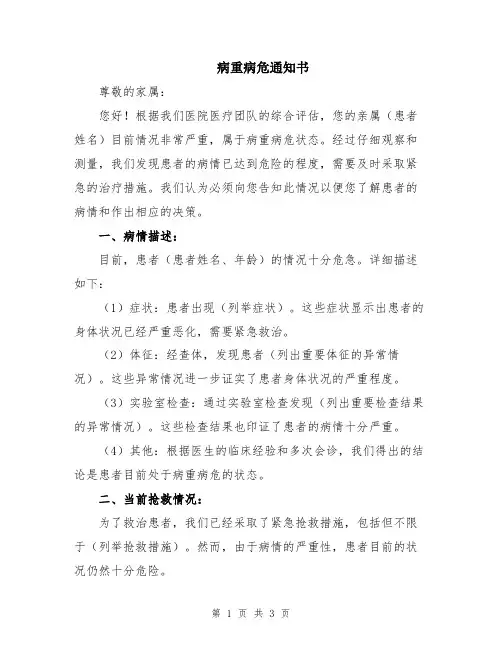 病重病危通知书

尊敬的家属：

您好！根据我们医院医疗团队的综合评估，您的亲属（患者姓名）目前情况非常严重，属于病重病危状态。经过仔细观察和测量，我们发现患者的病情已达到危险的程度，需要及时采取紧急的治疗措施。我们认为必须向您告知此情况以便您了解患者的病情和作出相应的决策。

一、病情描述：

目前，患者（患者姓名、年龄）的情况十分危急。详细描述如下：

（1）症状：患者出现（列举症状）。这些症状显示出患者的身体状况已经严重恶化，需要紧急救治。

（2）体征：经查体，发现患者（列出重要体征的异常情况）。这些异常情况进一步证实了患者身体状况的严重程度。

（3）实验室检查：通过实验室检查发现（列出重要检查结果的异常情况）。这些检查结果也印证了患者的病情十分严重。

（4）其他：根据医生的临床经验和多次会诊，我们得出的结论是患者目前处于病重病危的状态。

二、当前抢救情况：

为了救治患者，我们已经采取了紧急抢救措施，包括但不限于（列举抢救措施）。然而，由于病情的严重性，患者目前的状况仍然十分危险。

第 1 页 共 3 页